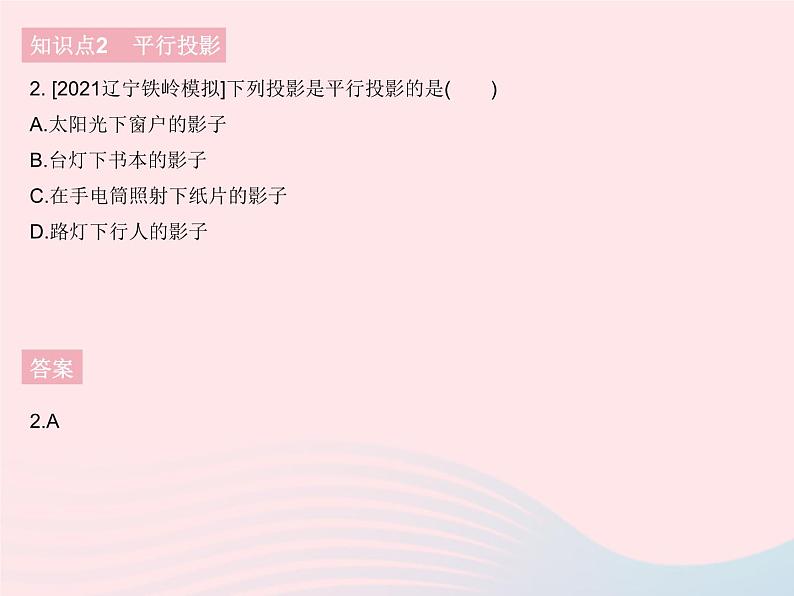 知识点2　平行投影

2. [2021辽宁铁岭模拟]下列投影是平行投影的是(　　)

A.太阳光下窗户的影子

B.台灯下书本的影子

C.在手电筒照射下纸片的影子

D.路灯下行人的影子

答案

2.A